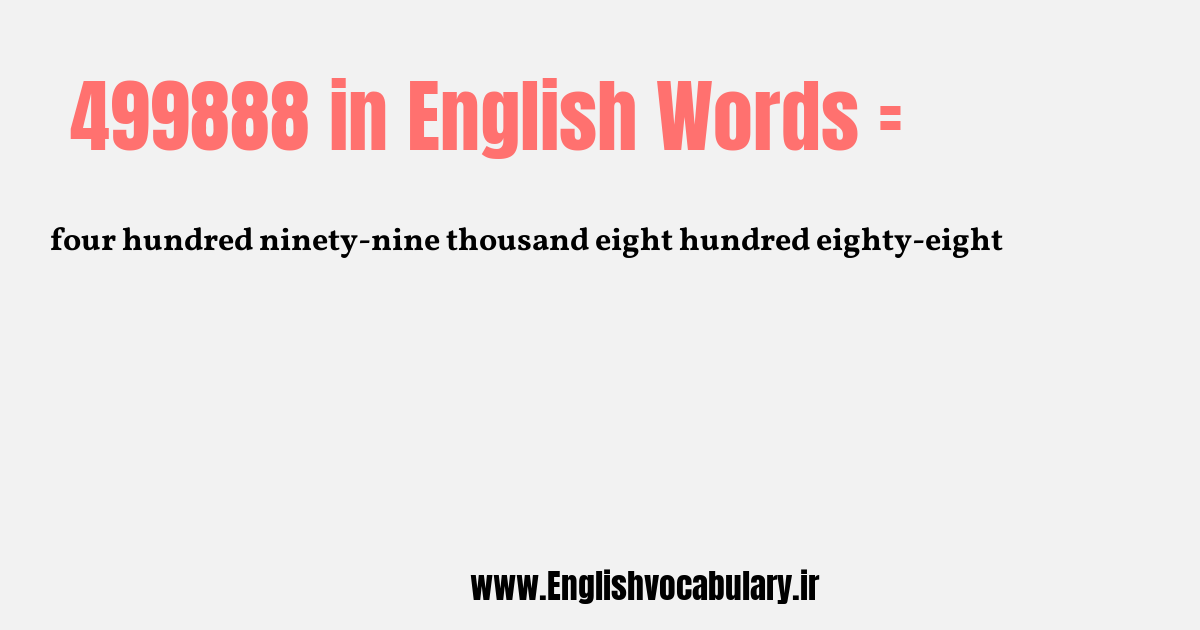 499888 in English Words =

four hundred ninety-nine thousand eight hundred eighty-eight

www.Englishvocabulary.ir